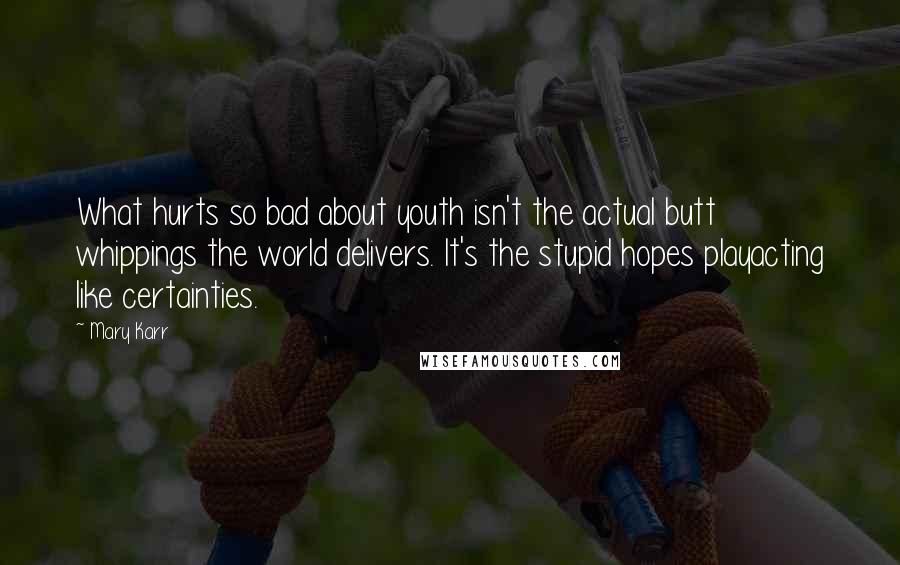 What hurts so bad about youth isn't the actual butt whippings the world delivers. It's the stupid hopes playacting like certainties.

~ Mary Karr

WISEFAMOUSQUOTES.COM